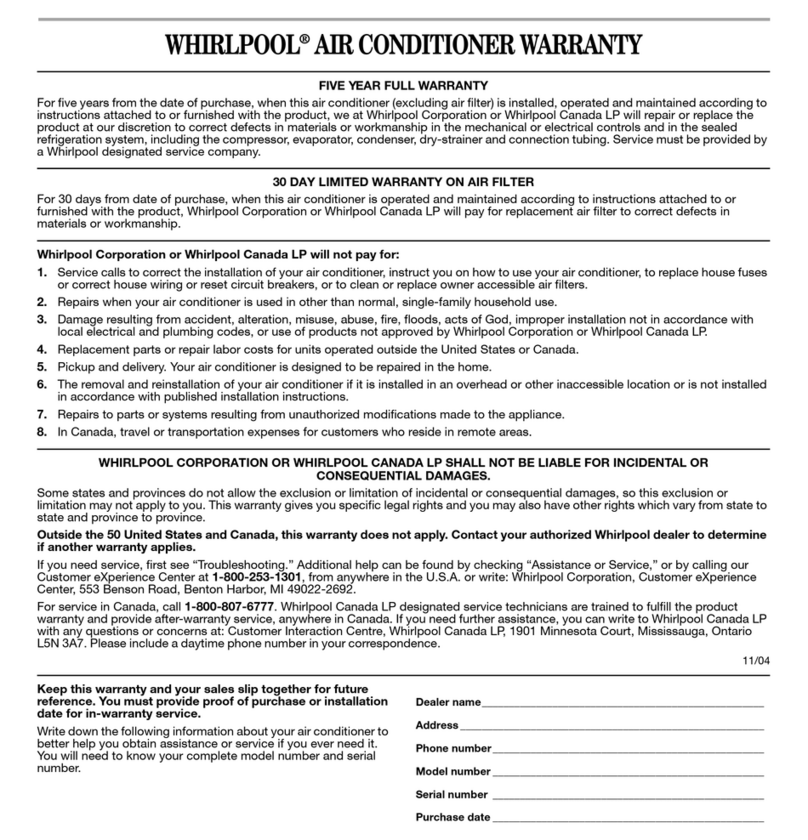 WHIRLPOOL® AIR CONDITIONER WARRANTY

FIVE YEAR FULL WARRANTY

For five years from the date of purchase, when this air conditioner (excluding air filter) is installed, operated and maintained according to instructions attached to or furnished with the product, we at Whirlpool Corporation or Whirlpool Canada LP will repair or replace the product at our discretion to correct defects in materials or workmanship in the mechanical or electrical controls and in the sealed refrigeration system, including the compressor, evaporator, condenser, dry-strainer and connection tubing. Service must be provided by a Whirlpool designated service company.

30 DAY LIMITED WARRANTY ON AIR FILTER

For 30 days from date of purchase, when this air conditioner is operated and maintained according to instructions attached to or furnished with the product, Whirlpool Corporation or Whirlpool Canada LP will pay for replacement air filter to correct defects in materials or workmanship.

Whirlpool Corporation or Whirlpool Canada LP will not pay for:

1. Service calls to correct the installation of your air conditioner, instruct you on how to use your air conditioner, to replace house fuses or correct house wiring or reset circuit breakers, or to clean or replace owner accessible air filters.
2. Repairs when your air conditioner is used in other than normal, single-family household use.
3. Damage resulting from accident, alteration, misuse, abuse, fire, floods, acts of God, improper installation not in accordance with local electrical and plumbing codes, or use of products not approved by Whirlpool Corporation or Whirlpool Canada LP.
4. Replacement parts or repair labor costs for units operated outside the United States or Canada.
5. Pickup and delivery. Your air conditioner is designed to be repaired in the home.
6. The removal and reinstallation of your air conditioner if it is installed in an overhead or other inaccessible location or is not installed in accordance with published installation instructions.
7. Repairs to parts or systems resulting from unauthorized modifications made to the appliance.
8. In Canada, travel or transportation expenses for customers who reside in remote areas.

WHIRLPOOL CORPORATION OR WHIRLPOOL CANADA LP SHALL NOT BE LIABLE FOR INCIDENTAL OR CONSEQUENTIAL DAMAGES.

Some states and provinces do not allow the exclusion or limitation of incidental or consequential damages, so this exclusion or limitation may not apply to you. This warranty gives you specific legal rights and you may also have other rights which vary from state to state and province to province.

Outside the 50 United States and Canada, this warranty does not apply. Contact your authorized Whirlpool dealer to determine if another warranty applies.

If you need service, first see "Troubleshooting." Additional help can be found by checking "Assistance or Service," or by calling our Customer eXperience Center at 1-800-253-1301, from anywhere in the U.S.A. or write: Whirlpool Corporation, Customer eXperience Center, 553 Benson Road, Benton Harbor, MI 49022-2692.

For service in Canada, call 1-800-807-6777. Whirlpool Canada LP designated service technicians are trained to fulfill the product warranty and provide after-warranty service, anywhere in Canada. If you need further assistance, you can write to Whirlpool Canada LP with any questions or concerns at: Customer Interaction Centre, Whirlpool Canada LP, 1901 Minnesota Court, Mississauga, Ontario L5N 3A7. Please include a daytime phone number in your correspondence.

11/04

Keep this warranty and your sales slip together for future reference. You must provide proof of purchase or installation date for in-warranty service.

Write down the following information about your air conditioner to better help you obtain assistance or service if you ever need it. You will need to know your complete model number and serial number.

Dealer name

Address

Phone number

Model number

Serial number

Purchase date